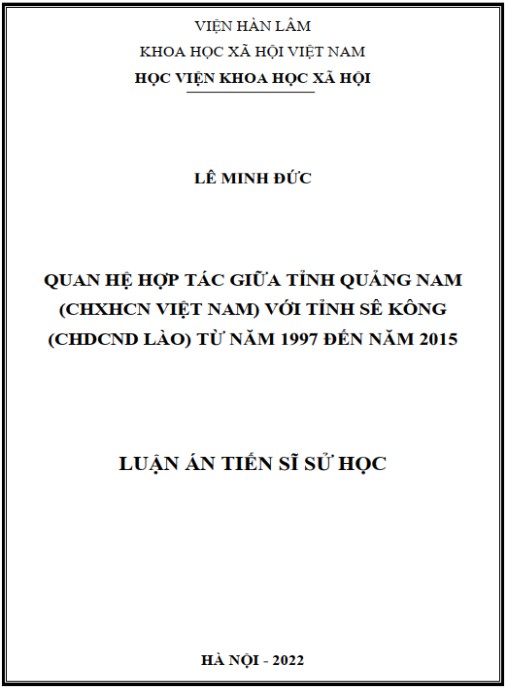 VIỆN HÀN LÂM
KHOA HỌC XÃ HỘI VIỆT NAM
HỌC VIỆN KHOA HỌC XÃ HỘI

LÊ MINH ĐỨC

QUAN HỆ HỢP TÁC GIỮA TỈNH QUẢNG NAM (CHXHCN VIỆT NAM) VỚI TỈNH SÊ KÔNG (CHDCND LÀO) TỪ NĂM 1997 ĐẾN NĂM 2015

LUẬN ÁN TIẾN SĨ SỬ HỌC

HÀ NỘI - 2022